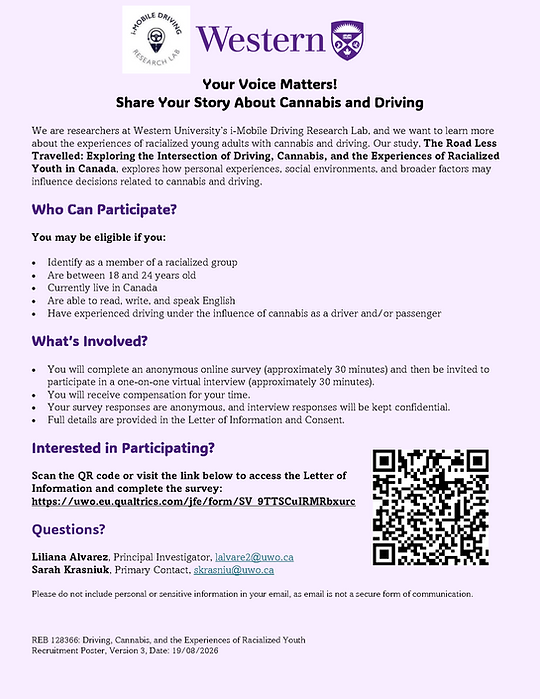 i-MOBILE DRIVING
RESEARCH LAB

Western

Your Voice Matters!
Share Your Story About Cannabis and Driving

We are researchers at Western University's i-Mobile Driving Research Lab, and we want to learn more about the experiences of racialized young adults with cannabis and driving. Our study, The Road Less Travelled: Exploring the Intersection of Driving, Cannabis, and the Experiences of Racialized Youth in Canada, explores how personal experiences, social environments, and broader factors may influence decisions related to cannabis and driving.

Who Can Participate?

You may be eligible if you:

• Identify as a member of a racialized group
• Are between 18 and 24 years old
• Currently live in Canada
• Are able to read, write, and speak English
• Have experienced driving under the influence of cannabis as a driver and/or passenger

What's Involved?

• You will complete an anonymous online survey (approximately 30 minutes) and then be invited to participate in a one-on-one virtual interview (approximately 30 minutes).
• You will receive compensation for your time.
• Your survey responses are anonymous, and interview responses will be kept confidential.
• Full details are provided in the Letter of Information and Consent.

Interested in Participating?

Scan the QR code or visit the link below to access the Letter of Information and complete the survey:
https://uwo.eu.qualtrics.com/jfe/form/SV_9TTSCuIRMRbxurc

Questions?

Liliana Alvarez, Principal Investigator, lalvare2@uwo.ca
Sarah Krasniuk, Primary Contact, skrasniu@uwo.ca

Please do not include personal or sensitive information in your email, as email is not a secure form of communication.

REB 128366: Driving, Cannabis, and the Experiences of Racialized Youth
Recruitment Poster, Version 3, Date: 19/08/2026